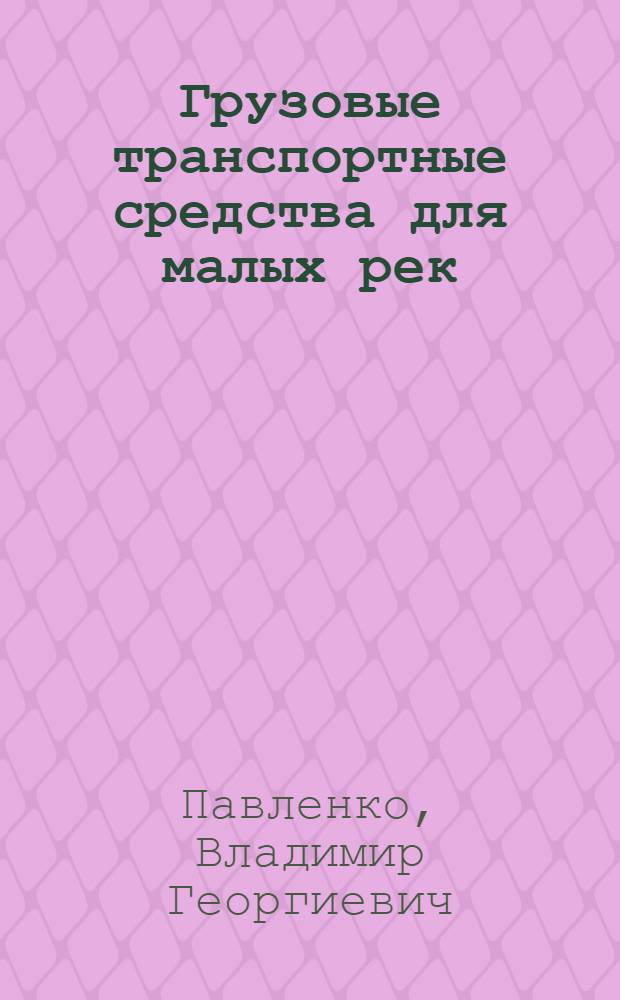 Грузовые транспортные средства для малых рек

Павленко, Владимир Георгиевич